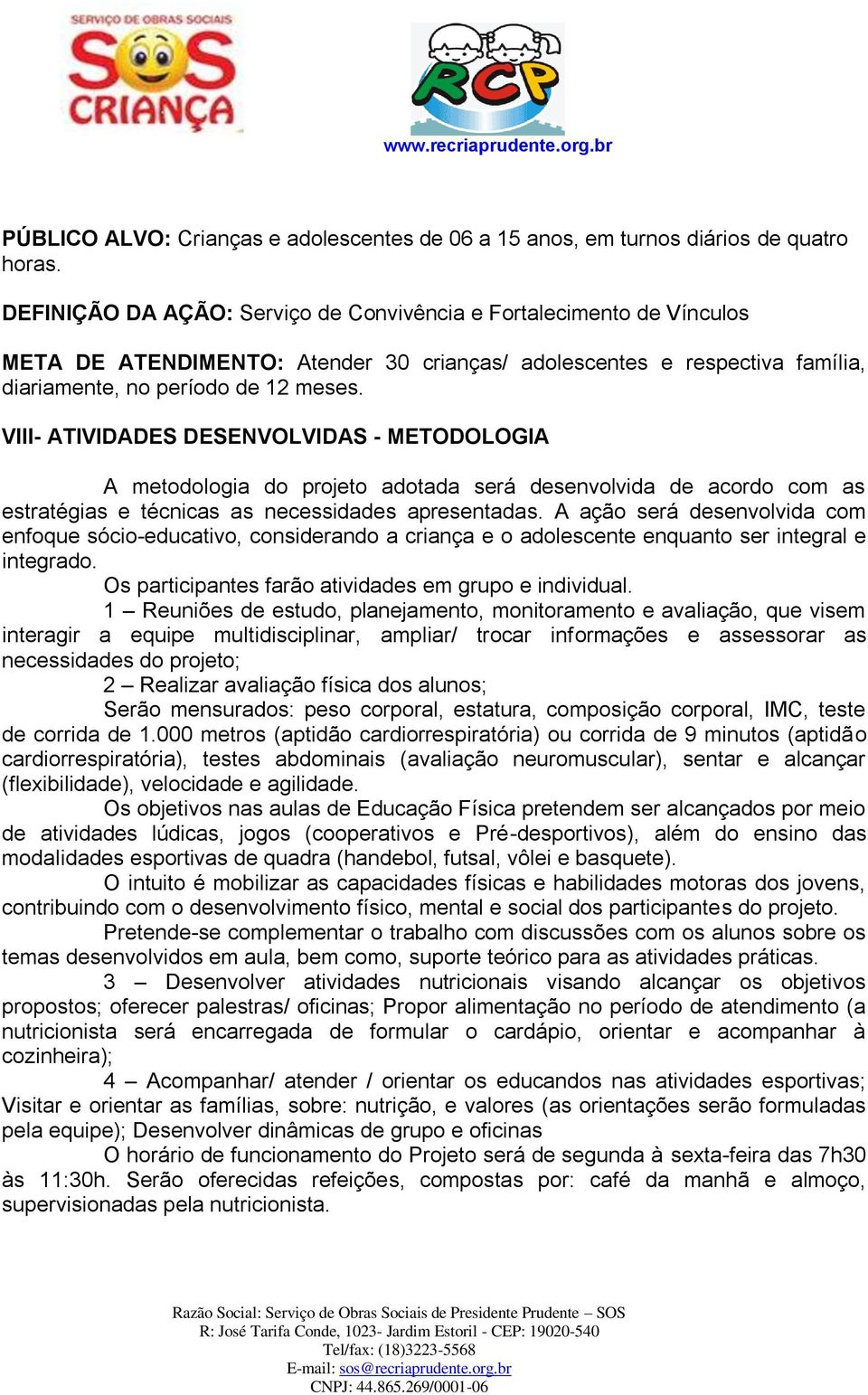 SERVIÇO DE OBRAS SOCIAIS
SOS
CRIANÇA

RCP
www.recriaprudente.org.br

PÚBLICO ALVO: Crianças e adolescentes de 06 a 15 anos, em turnos diários de quatro horas.

DEFINIÇÃO DA AÇÃO: Serviço de Convivência e Fortalecimento de Vínculos

META DE ATENDIMENTO: Atender 30 crianças/ adolescentes e respectiva família, diariamente, no período de 12 meses.

VIII- ATIVIDADES DESENVOLVIDAS - METODOLOGIA

A metodologia do projeto adotada será desenvolvida de acordo com as estratégias e técnicas as necessidades apresentadas. A ação será desenvolvida com enfoque sócio-educativo, considerando a criança e o adolescente enquanto ser integral e integrado.

Os participantes farão atividades em grupo e individual.

1 – Reuniões de estudo, planejamento, monitoramento e avaliação, que visem interagir a equipe multidisciplinar, ampliar/ trocar informações e assessorar as necessidades do projeto;

2 – Realizar avaliação física dos alunos;

Serão mensurados: peso corporal, estatura, composição corporal, IMC, teste de corrida de 1.000 metros (aptidão cardiorrespiratória) ou corrida de 9 minutos (aptidão cardiorrespiratória), testes abdominais (avaliação neuromuscular), sentar e alcançar (flexibilidade), velocidade e agilidade.

Os objetivos nas aulas de Educação Física pretendem ser alcançados por meio de atividades lúdicas, jogos (cooperativos e Pré-desportivos), além do ensino das modalidades esportivas de quadra (handebol, futsal, vôlei e basquete).

O intuito é mobilizar as capacidades físicas e habilidades motoras dos jovens, contribuindo com o desenvolvimento físico, mental e social dos participantes do projeto.

Pretende-se complementar o trabalho com discussões com os alunos sobre os temas desenvolvidos em aula, bem como, suporte teórico para as atividades práticas.

3 – Desenvolver atividades nutricionais visando alcançar os objetivos propostos; oferecer palestras/ oficinas; Propor alimentação no período de atendimento (a nutricionista será encarregada de formular o cardápio, orientar e acompanhar à cozinheira);

4 – Acompanhar/ atender / orientar os educandos nas atividades esportivas; Visitar e orientar as famílias, sobre: nutrição, e valores (as orientações serão formuladas pela equipe); Desenvolver dinâmicas de grupo e oficinas

O horário de funcionamento do Projeto será de segunda à sexta-feira das 7h30 às 11:30h. Serão oferecidas refeições, compostas por: café da manhã e almoço, supervisionadas pela nutricionista.

Razão Social: Serviço de Obras Sociais de Presidente Prudente – SOS
R: José Tarifa Conde, 1023- Jardim Estoril - CEP: 19020-540
Tel/fax: (18)3223-5568
E-mail: sos@recriaprudente.org.br
CNPJ: 44.865.269/0001-06